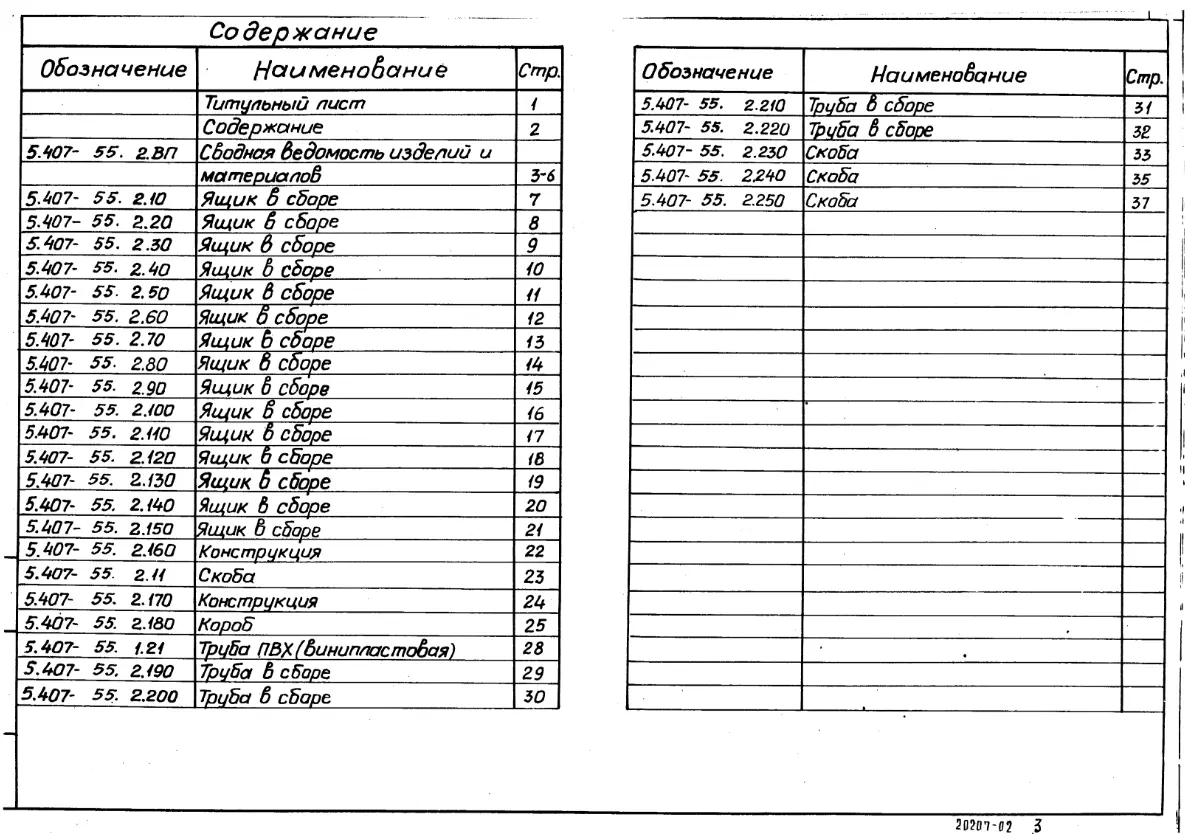 Содержание

| Обозначение | Наименование | Стр. |
|---|---|---|
| | Титульный лист | 1 |
| | Содержание | 2 |
| 5.407- 55. 2.ВП | Сводная ведомость изделий и | |
| | материалов | 3-6 |
| 5.407- 55. 2.10 | Ящик в сборе | 7 |
| 5.407- 55. 2.20 | Ящик в сборе | 8 |
| 5.407- 55. 2.30 | Ящик в сборе | 9 |
| 5.407- 55. 2.40 | Ящик в сборе | 10 |
| 5.407- 55. 2.50 | Ящик в сборе | 11 |
| 5.407- 55. 2.60 | Ящик в сборе | 12 |
| 5.407- 55. 2.70 | Ящик в сборе | 13 |
| 5.407- 55. 2.80 | Ящик в сборе | 14 |
| 5.407- 55. 2.90 | Ящик в сборе | 15 |
| 5.407- 55. 2.100 | Ящик в сборе | 16 |
| 5.407- 55. 2.110 | Ящик в сборе | 17 |
| 5.407- 55. 2.120 | Ящик в сборе | 18 |
| 5.407- 55. 2.130 | Ящик в сборе | 19 |
| 5.407- 55. 2.140 | Ящик в сборе | 20 |
| 5.407- 55. 2.150 | Ящик в сборе | 21 |
| 5.407- 55. 2.160 | Конструкция | 22 |
| 5.407- 55. 2.11 | Скоба | 23 |
| 5.407- 55. 2.170 | Конструкция | 24 |
| 5.407- 55. 2.180 | Короб | 25 |
| 5.407- 55. 1.21 | Труба ПВХ (винипластовая) | 28 |
| 5.407- 55. 2.190 | Труба в сборе | 29 |
| 5.407- 55. 2.200 | Труба в сборе | 30 |

| Обозначение | Наименование | Стр. |
|---|---|---|
| 5.407- 55. 2.210 | Труба в сборе | 31 |
| 5.407- 55. 2.220 | Труба в сборе | 32 |
| 5.407- 55. 2.230 | Скоба | 33 |
| 5.407- 55. 2.240 | Скоба | 35 |
| 5.407- 55. 2.250 | Скоба | 37 |

20207-02 3